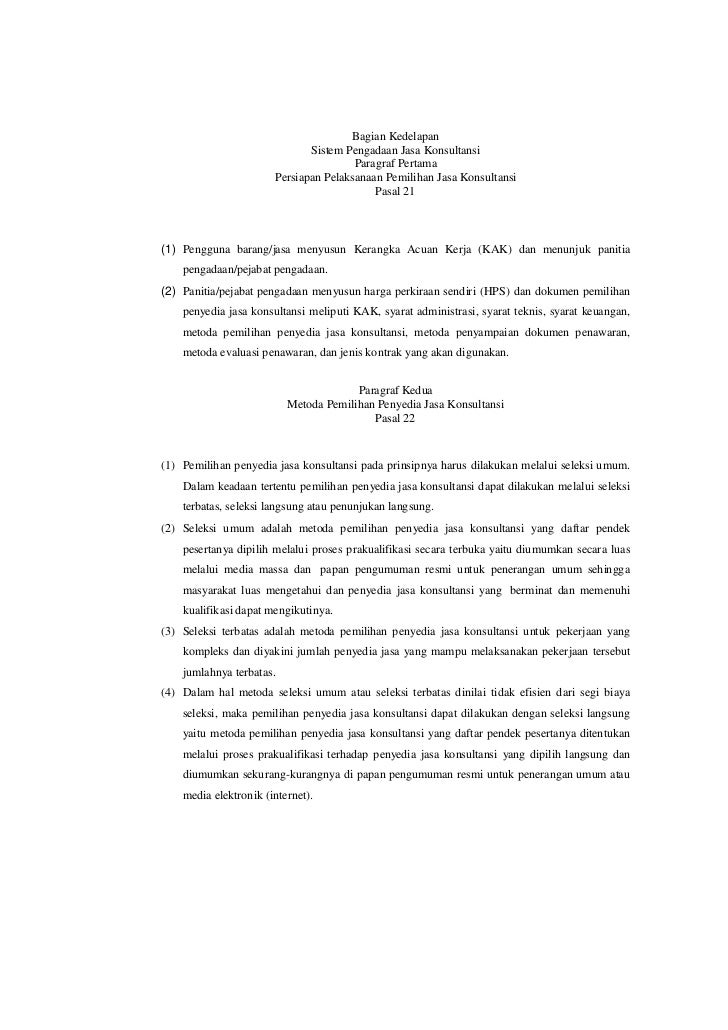 Bagian Kedelapan
Sistem Pengadaan Jasa Konsultansi
Paragraf Pertama
Persiapan Pelaksanaan Pemilihan Jasa Konsultansi
Pasal 21

(1) Pengguna barang/jasa menyusun Kerangka Acuan Kerja (KAK) dan menunjuk panitia pengadaan/pejabat pengadaan.

(2) Panitia/pejabat pengadaan menyusun harga perkiraan sendiri (HPS) dan dokumen pemilihan penyedia jasa konsultansi meliputi KAK, syarat administrasi, syarat teknis, syarat keuangan, metoda pemilihan penyedia jasa konsultansi, metoda penyampaian dokumen penawaran, metoda evaluasi penawaran, dan jenis kontrak yang akan digunakan.

Paragraf Kedua
Metoda Pemilihan Penyedia Jasa Konsultansi
Pasal 22

(1) Pemilihan penyedia jasa konsultansi pada prinsipnya harus dilakukan melalui seleksi umum. Dalam keadaan tertentu pemilihan penyedia jasa konsultansi dapat dilakukan melalui seleksi terbatas, seleksi langsung atau penunjukan langsung.

(2) Seleksi umum adalah metoda pemilihan penyedia jasa konsultansi yang daftar pendek pesertanya dipilih melalui proses prakualifikasi secara terbuka yaitu diumumkan secara luas melalui media massa dan papan pengumuman resmi untuk penerangan umum sehingga masyarakat luas mengetahui dan penyedia jasa konsultansi yang berminat dan memenuhi kualifikasi dapat mengikutinya.

(3) Seleksi terbatas adalah metoda pemilihan penyedia jasa konsultansi untuk pekerjaan yang kompleks dan diyakini jumlah penyedia jasa yang mampu melaksanakan pekerjaan tersebut jumlahnya terbatas.

(4) Dalam hal metoda seleksi umum atau seleksi terbatas dinilai tidak efisien dari segi biaya seleksi, maka pemilihan penyedia jasa konsultansi dapat dilakukan dengan seleksi langsung yaitu metoda pemilihan penyedia jasa konsultansi yang daftar pendek pesertanya ditentukan melalui proses prakualifikasi terhadap penyedia jasa konsultansi yang dipilih langsung dan diumumkan sekurang-kurangnya di papan pengumuman resmi untuk penerangan umum atau media elektronik (internet).